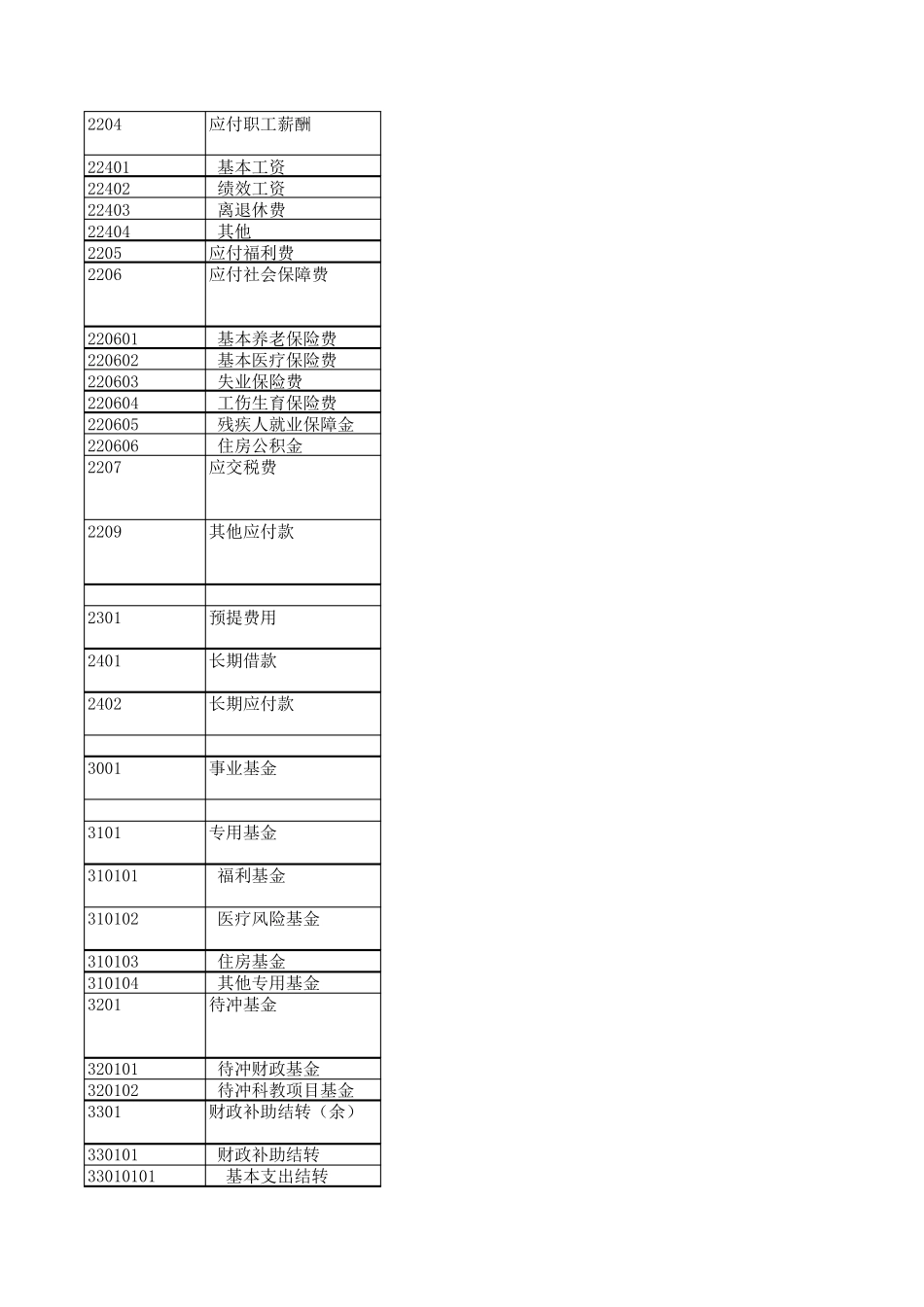 | | |
|---|---|
| 2204 | 应付职工薪酬 |
| 22401 | 基本工资 |
| 22402 | 绩效工资 |
| 22403 | 离退休费 |
| 22404 | 其他 |
| 2205 | 应付福利费 |
| 2206 | 应付社会保障费 |
| 220601 | 基本养老保险费 |
| 220602 | 基本医疗保险费 |
| 220603 | 失业保险费 |
| 220604 | 工伤生育保险费 |
| 220605 | 残疾人就业保障金 |
| 220606 | 住房公积金 |
| 2207 | 应交税费 |
| 2209 | 其他应付款 |
| | |
| 2301 | 预提费用 |
| 2401 | 长期借款 |
| 2402 | 长期应付款 |
| | |
| 3001 | 事业基金 |
| | |
| 3101 | 专用基金 |
| 310101 | 福利基金 |
| 310102 | 医疗风险基金 |
| 310103 | 住房基金 |
| 310104 | 其他专用基金 |
| 3201 | 待冲基金 |
| 320101 | 待冲财政基金 |
| 320102 | 待冲科教项目基金 |
| 3301 | 财政补助结转（余） |
| 330101 | 财政补助结转 |
| 33010101 | 基本支出结转 |